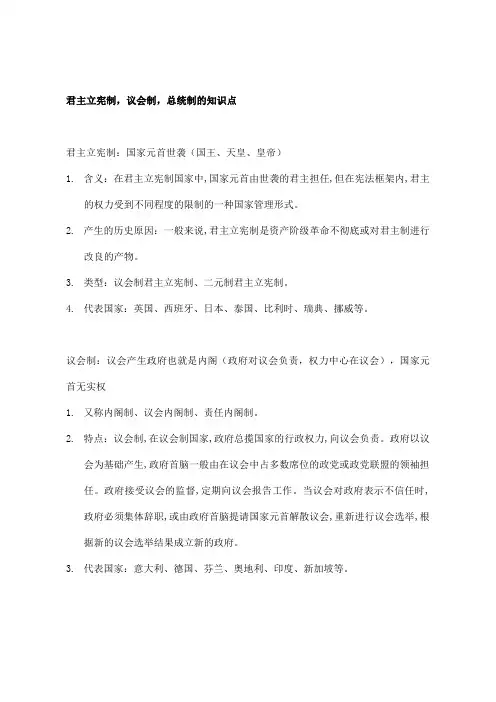 君主立宪制，议会制，总统制的知识点

君主立宪制：国家元首世袭（国王、天皇、皇帝）

1. 含义：在君主立宪制国家中，国家元首由世袭的君主担任，但在宪法框架内，君主的权力受到不同程度的限制的一种国家管理形式。

2. 产生的历史原因：一般来说，君主立宪制是资产阶级革命不彻底或对君主制进行改良的产物。

3. 类型：议会制君主立宪制、二元制君主立宪制。

4. 代表国家：英国、西班牙、日本、泰国、比利时、瑞典、挪威等。

议会制：议会产生政府也就是内阁（政府对议会负责，权力中心在议会），国家元首无实权

1. 又称内阁制、议会内阁制、责任内阁制。

2. 特点：议会制，在议会制国家，政府总揽国家的行政权力，向议会负责。政府以议会为基础产生，政府首脑一般由在议会中占多数席位的政党或政党联盟的领袖担任。政府接受议会的监督，定期向议会报告工作。当议会对政府表示不信任时，政府必须集体辞职，或由政府首脑提请国家元首解散议会，重新进行议会选举，根据新的议会选举结果成立新的政府。

3. 代表国家：意大利、德国、芬兰、奥地利、印度、新加坡等。